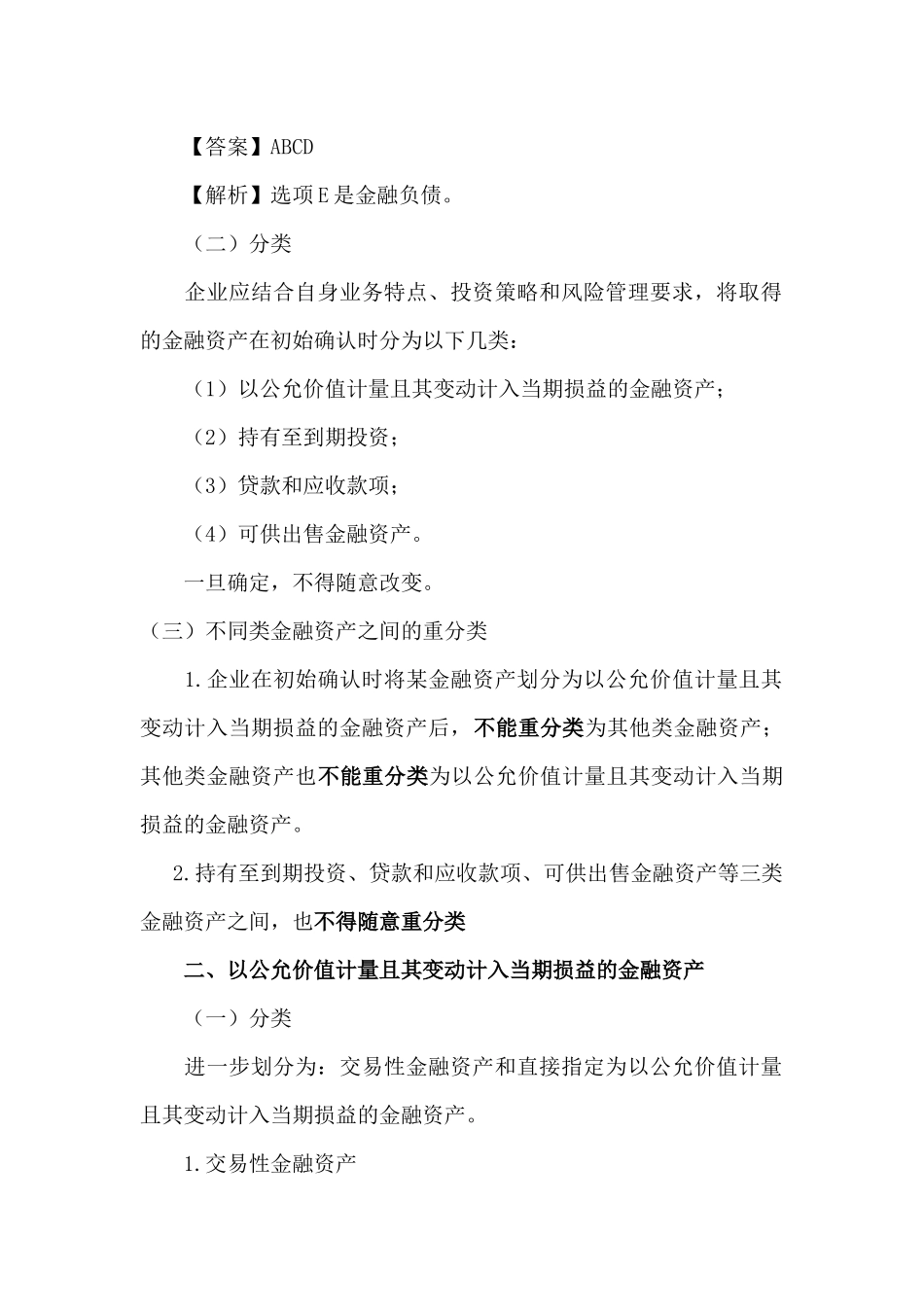 【答案】ABCD

【解析】选项E是金融负债。

（二）分类

企业应结合自身业务特点、投资策略和风险管理要求，将取得的金融资产在初始确认时分为以下几类：

（1）以公允价值计量且其变动计入当期损益的金融资产；

（2）持有至到期投资；

（3）贷款和应收款项；

（4）可供出售金融资产。

一旦确定，不得随意改变。

（三）不同类金融资产之间的重分类

1.企业在初始确认时将某金融资产划分为以公允价值计量且其变动计入当期损益的金融资产后，不能重分类为其他类金融资产；其他类金融资产也不能重分类为以公允价值计量且其变动计入当期损益的金融资产。

2.持有至到期投资、贷款和应收款项、可供出售金融资产等三类金融资产之间，也不得随意重分类

二、以公允价值计量且其变动计入当期损益的金融资产

（一）分类

进一步划分为：交易性金融资产和直接指定为以公允价值计量且其变动计入当期损益的金融资产。

1.交易性金融资产